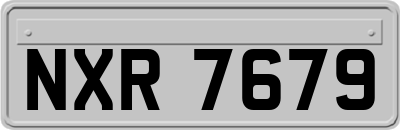 NXR 7679